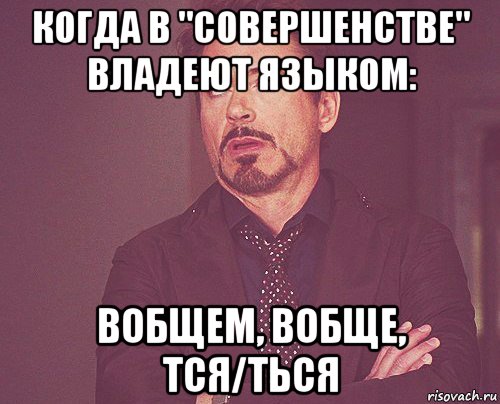 КОГДА В "СОВЕРШЕНСТВЕ" ВЛАДЕЮТ ЯЗЫКОМ:

ВОБЩЕМ, ВОБЩЕ, ТСЯ/ТЬСЯ

risovach.ru